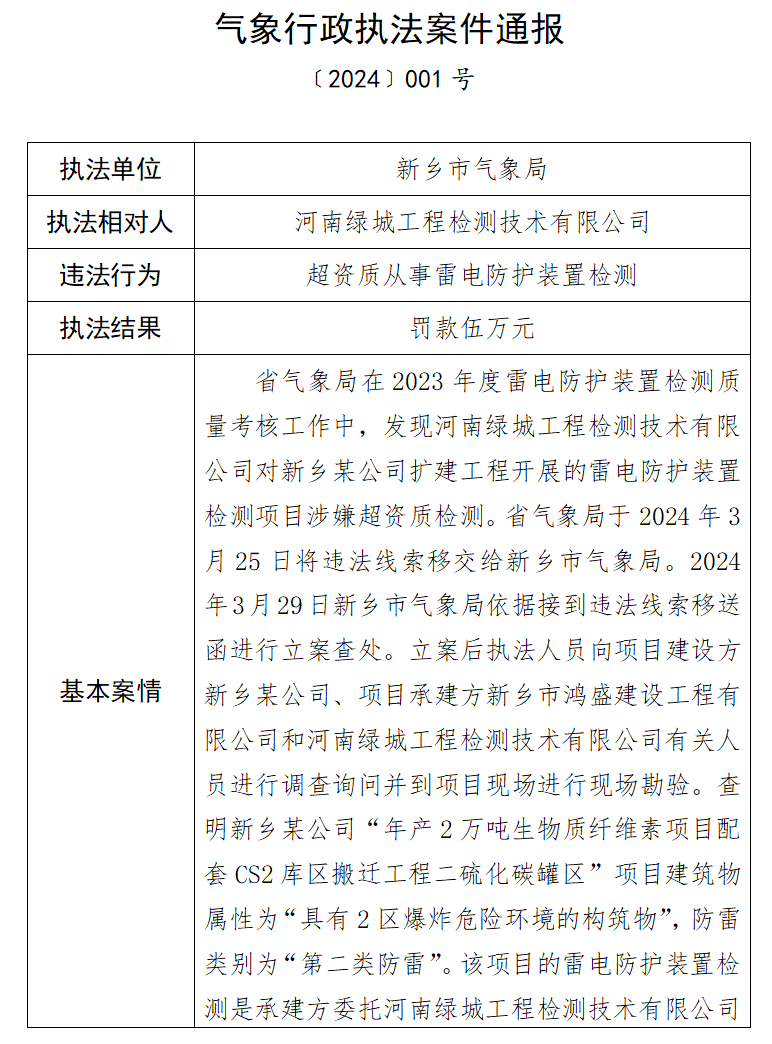 气象行政执法案件通报

〔2024〕001 号

| 执法单位 | 新乡市气象局 |
|---|---|
| 执法相对人 | 河南绿城工程检测技术有限公司 |
| 违法行为 | 超资质从事雷电防护装置检测 |
| 执法结果 | 罚款伍万元 |
| 基本案情 | 省气象局在 2023 年度雷电防护装置检测质量考核工作中，发现河南绿城工程检测技术有限公司对新乡某公司扩建工程开展的雷电防护装置检测项目涉嫌超资质检测。省气象局于 2024 年 3 月 25 日将违法线索移交给新乡市气象局。2024 年 3 月 29 日新乡市气象局依据接到违法线索移送函进行立案查处。立案后执法人员向项目建设方新乡某公司、项目承建方新乡市鸿盛建设工程有限公司和河南绿城工程检测技术有限公司有关人员进行调查询问并到项目现场进行现场勘验。查明新乡某公司“年产 2 万吨生物质纤维素项目配套 CS2 库区搬迁工程二硫化碳罐区”项目建筑物属性为“具有 2 区爆炸危险环境的构筑物”，防雷类别为“第二类防雷”。该项目的雷电防护装置检测是承建方委托河南绿城工程检测技术有限公司 |